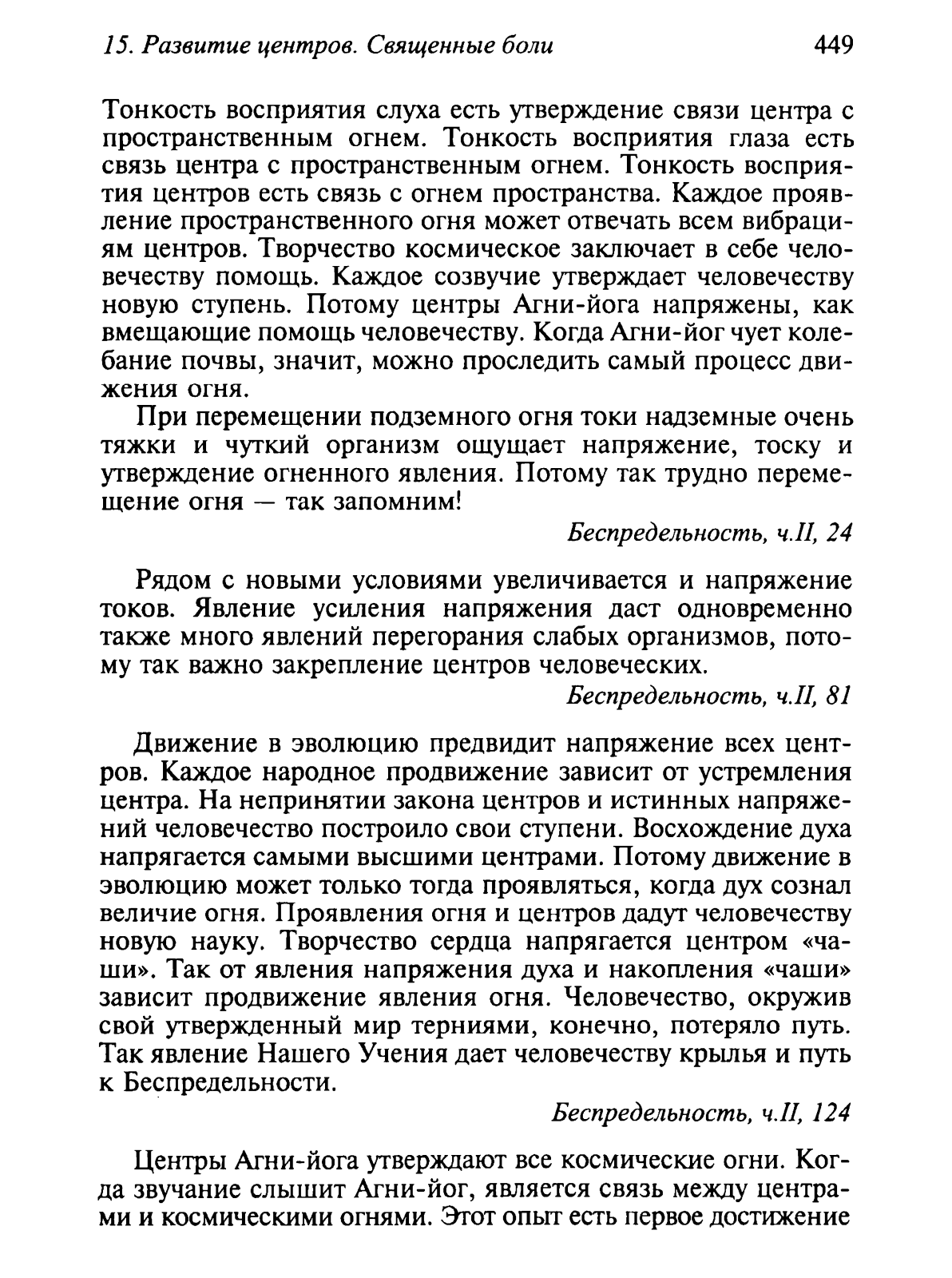 15. Развитие центров. Священные боли 449

Тонкость восприятия слуха есть утверждение связи центра с пространственным огнем. Тонкость восприятия глаза есть связь центра с пространственным огнем. Тонкость восприятия центров есть связь с огнем пространства. Каждое проявление пространственного огня может отвечать всем вибрациям центров. Творчество космическое заключает в себе человечеству помощь. Каждое созвучие утверждает человечеству новую ступень. Потому центры Агни-йога напряжены, как вмещающие помощь человечеству. Когда Агни-йог чует колебание почвы, значит, можно проследить самый процесс движения огня.

При перемещении подземного огня токи надземные очень тяжки и чуткий организм ощущает напряжение, тоску и утверждение огненного явления. Потому так трудно перемещение огня — так запомним!

Беспредельность, ч.II, 24

Рядом с новыми условиями увеличивается и напряжение токов. Явление усиления напряжения даст одновременно также много явлений перегорания слабых организмов, потому так важно закрепление центров человеческих.

Беспредельность, ч.II, 81

Движение в эволюцию предвидит напряжение всех центров. Каждое народное продвижение зависит от устремления центра. На непринятии закона центров и истинных напряжений человечество построило свои ступени. Восхождение духа напрягается самыми высшими центрами. Потому движение в эволюцию может только тогда проявляться, когда дух сознал величие огня. Проявления огня и центров дадут человечеству новую науку. Творчество сердца напрягается центром «чаши». Так от явления напряжения духа и накопления «чаши» зависит продвижение явления огня. Человечество, окружив свой утвержденный мир терниями, конечно, потеряло путь. Так явление Нашего Учения дает человечеству крылья и путь к Беспредельности.

Беспредельность, ч.II, 124

Центры Агни-йога утверждают все космические огни. Когда звучание слышит Агни-йог, является связь между центрами и космическими огнями. Этот опыт есть первое достижение